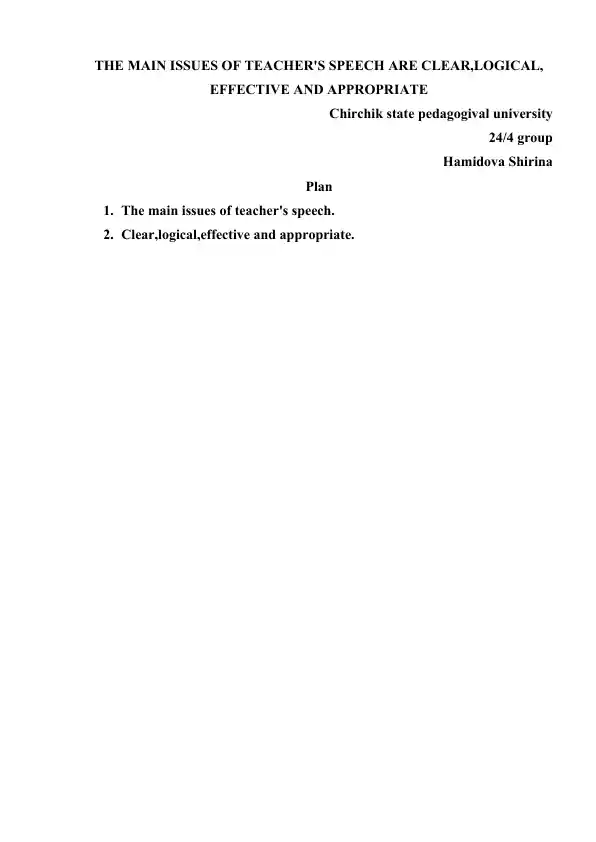 THE MAIN ISSUES OF TEACHER'S SPEECH ARE CLEAR,LOGICAL, EFFECTIVE AND APPROPRIATE

Chirchik state pedagogival university

24/4 group

Hamidova Shirina

Plan

1. The main issues of teacher's speech.
2. Clear,logical,effective and appropriate.